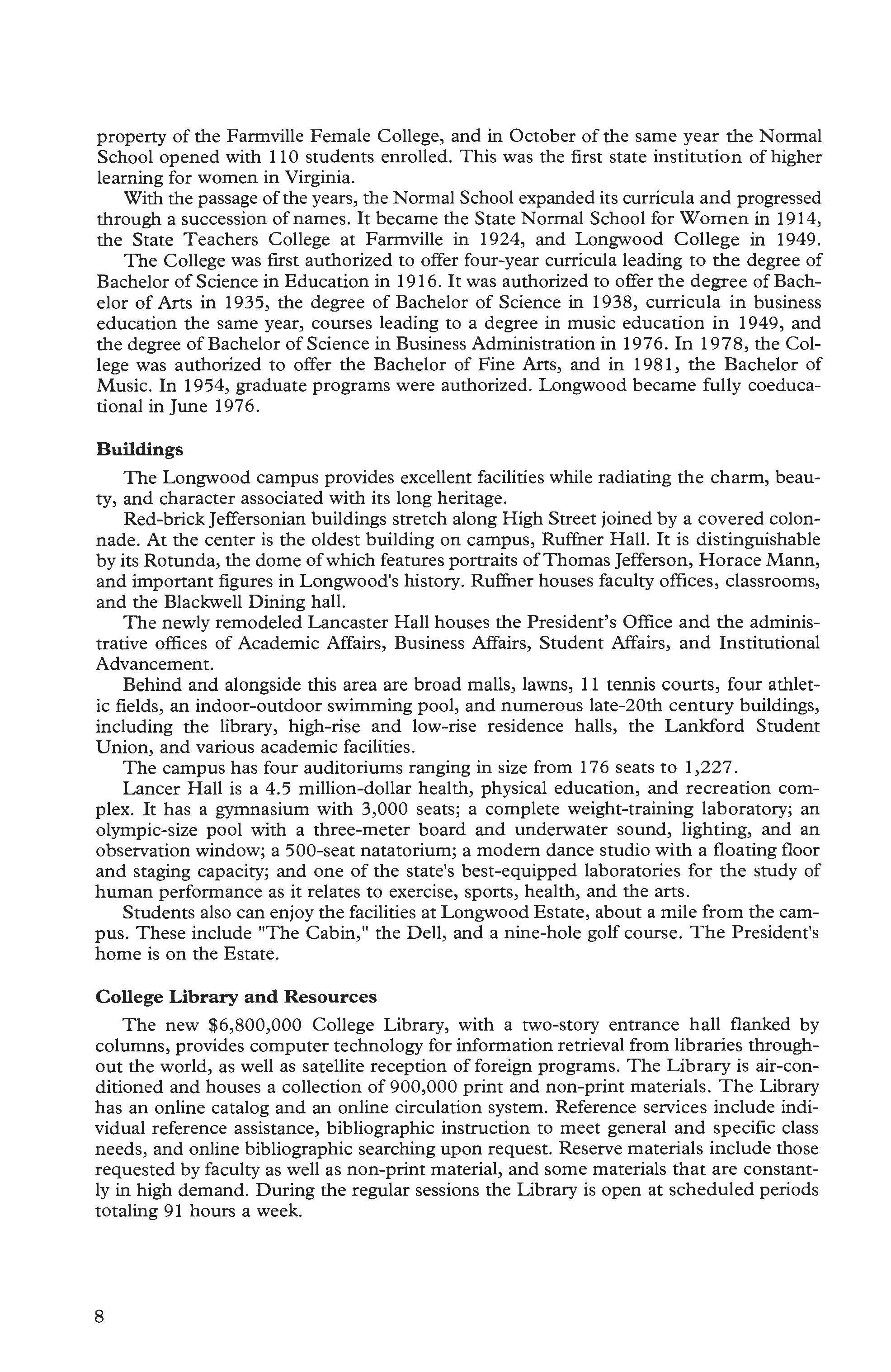 property of the Farmville Female College, and in October of the same year the Normal School opened with 110 students enrolled. This was the first state institution of higher learning for women in Virginia.

With the passage of the years, the Normal School expanded its curricula and progressed through a succession of names. It became the State Normal School for Women in 1914, the State Teachers College at Farmville in 1924, and Longwood College in 1949.

The College was first authorized to offer four-year curricula leading to the degree of Bachelor of Science in Education in 1916. It was authorized to offer the degree of Bachelor of Arts in 1935, the degree of Bachelor of Science in 1938, curricula in business education the same year, courses leading to a degree in music education in 1949, and the degree of Bachelor of Science in Business Administration in 1976. In 1978, the College was authorized to offer the Bachelor of Fine Arts, and in 1981, the Bachelor of Music. In 1954, graduate programs were authorized. Longwood became fully coeducational in June 1976.

Buildings

The Longwood campus provides excellent facilities while radiating the charm, beauty, and character associated with its long heritage.

Red-brick Jeffersonian buildings stretch along High Street joined by a covered colonnade. At the center is the oldest building on campus, Ruffner Hall. It is distinguishable by its Rotunda, the dome of which features portraits of Thomas Jefferson, Horace Mann, and important figures in Longwood's history. Ruffner houses faculty offices, classrooms, and the Blackwell Dining hall.

The newly remodeled Lancaster Hall houses the President's Office and the administrative offices of Academic Affairs, Business Affairs, Student Affairs, and Institutional Advancement.

Behind and alongside this area are broad malls, lawns, 11 tennis courts, four athletic fields, an indoor-outdoor swimming pool, and numerous late-20th century buildings, including the library, high-rise and low-rise residence halls, the Lankford Student Union, and various academic facilities.

The campus has four auditoriums ranging in size from 176 seats to 1,227.

Lancer Hall is a 4.5 million-dollar health, physical education, and recreation complex. It has a gymnasium with 3,000 seats; a complete weight-training laboratory; an olympic-size pool with a three-meter board and underwater sound, lighting, and an observation window; a 500-seat natatorium; a modern dance studio with a floating floor and staging capacity; and one of the state's best-equipped laboratories for the study of human performance as it relates to exercise, sports, health, and the arts.

Students also can enjoy the facilities at Longwood Estate, about a mile from the campus. These include "The Cabin," the Dell, and a nine-hole golf course. The President's home is on the Estate.

College Library and Resources

The new $6,800,000 College Library, with a two-story entrance hall flanked by columns, provides computer technology for information retrieval from libraries throughout the world, as well as satellite reception of foreign programs. The Library is air-conditioned and houses a collection of 900,000 print and non-print materials. The Library has an online catalog and an online circulation system. Reference services include individual reference assistance, bibliographic instruction to meet general and specific class needs, and online bibliographic searching upon request. Reserve materials include those requested by faculty as well as non-print material, and some materials that are constantly in high demand. During the regular sessions the Library is open at scheduled periods totaling 91 hours a week.

8